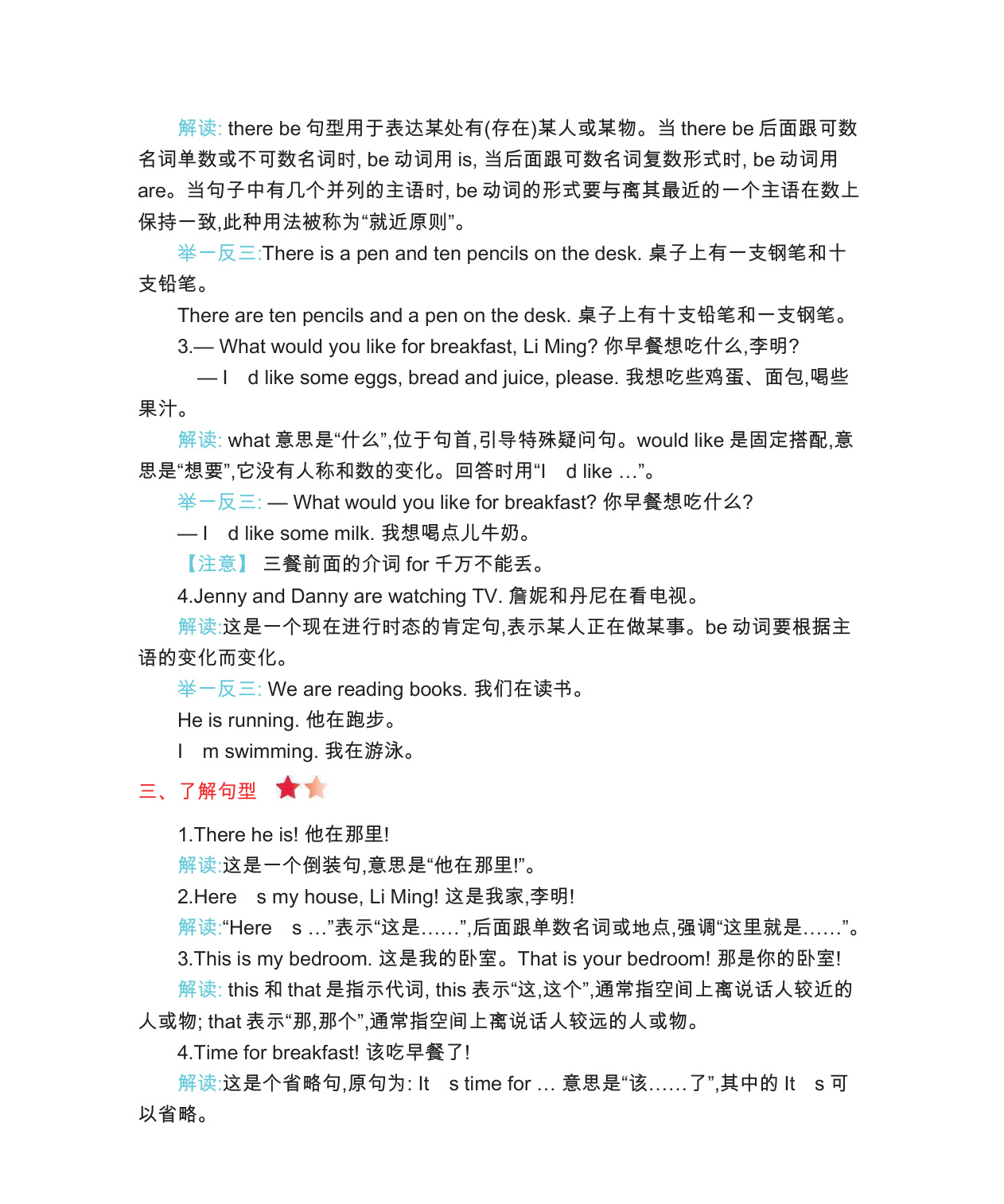 解读: there be 句型用于表达某处有(存在)某人或某物。当 there be 后面跟可数名词单数或不可数名词时, be 动词用 is, 当后面跟可数名词复数形式时, be 动词用 are。当句子中有几个并列的主语时, be 动词的形式要与离其最近的一个主语在数上保持一致,此种用法被称为“就近原则”。

举一反三:There is a pen and ten pencils on the desk. 桌子上有一支钢笔和十支铅笔。

There are ten pencils and a pen on the desk. 桌子上有十支铅笔和一支钢笔。

3.— What would you like for breakfast, Li Ming? 你早餐想吃什么,李明?

— I d like some eggs, bread and juice, please. 我想吃些鸡蛋、面包,喝些果汁。

解读: what 意思是“什么”,位于句首,引导特殊疑问句。would like 是固定搭配,意思是“想要”,它没有人称和数的变化。回答时用“I d like …”。

举一反三: — What would you like for breakfast? 你早餐想吃什么?

— I d like some milk. 我想喝点儿牛奶。

【注意】 三餐前面的介词 for 千万不能丢。

4.Jenny and Danny are watching TV. 詹妮和丹尼在看电视。

解读:这是一个现在进行时态的肯定句,表示某人正在做某事。be 动词要根据主语的变化而变化。

举一反三: We are reading books. 我们在读书。

He is running. 他在跑步。

I m swimming. 我在游泳。

三、了解句型

1.There he is! 他在那里!

解读:这是一个倒装句,意思是“他在那里!”。

2.Here s my house, Li Ming! 这是我家,李明!

解读:“Here s …”表示“这是……”,后面跟单数名词或地点,强调“这里就是……”。

3.This is my bedroom. 这是我的卧室。That is your bedroom! 那是你的卧室!

解读: this 和 that 是指示代词, this 表示“这,这个”,通常指空间上离说话人较近的人或物; that 表示“那,那个”,通常指空间上离说话人较远的人或物。

4.Time for breakfast! 该吃早餐了!

解读:这是个省略句,原句为: It s time for … 意思是“该……了”,其中的 It s 可以省略。